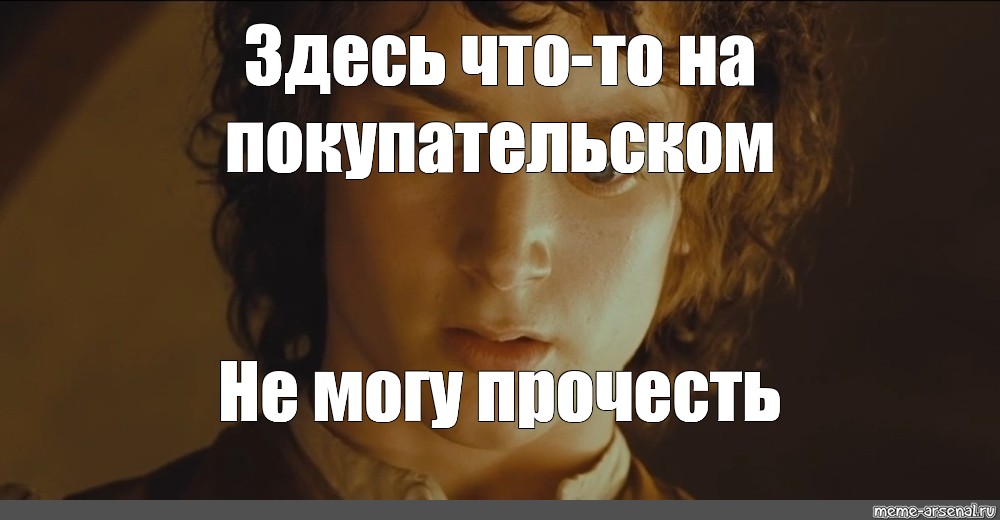 Здесь что-то на покупательском

Не могу прочесть

meme-arsenal.ru